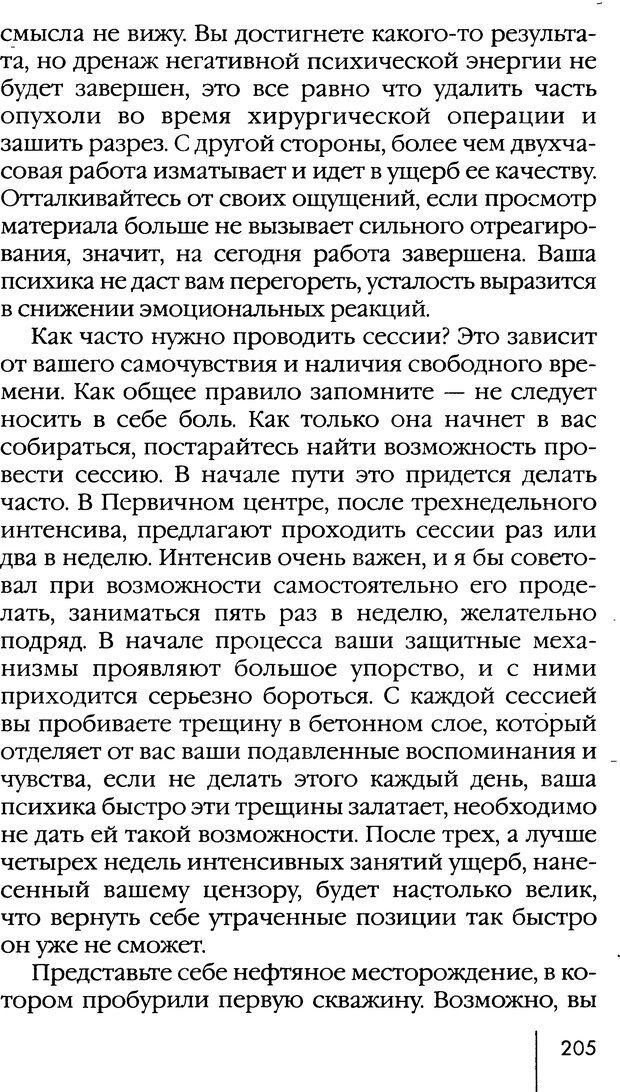 смысла не вижу. Вы достигнете какого-то результата, но дренаж негативной психической энергии не будет завершен, это все равно что удалить часть опухоли во время хирургической операции и зашить разрез. С другой стороны, более чем двухчасовая работа изматывает и идет в ущерб ее качеству. Отталкивайтесь от своих ощущений, если просмотр материала больше не вызывает сильного отреагирования, значит, на сегодня работа завершена. Ваша психика не даст вам перегореть, усталость выразится в снижении эмоциональных реакций.

Как часто нужно проводить сессии? Это зависит от вашего самочувствия и наличия свободного времени. Как общее правило запомните — не следует носить в себе боль. Как только она начнет в вас собираться, постарайтесь найти возможность провести сессию. В начале пути это придется делать часто. В Первичном центре, после трехнедельного интенсива, предлагают проходить сессии раз или два в неделю. Интенсив очень важен, и я бы советовал при возможности самостоятельно его проделать, заниматься пять раз в неделю, желательно подряд. В начале процесса ваши защитные механизмы проявляют большое упорство, и с ними приходится серьезно бороться. С каждой сессией вы пробиваете трещину в бетонном слое, который отделяет от вас ваши подавленные воспоминания и чувства, если не делать этого каждый день, ваша психика быстро эти трещины залатает, необходимо не дать ей такой возможности. После трех, а лучше четырех недель интенсивных занятий ущерб, нанесенный вашему цензору, будет настолько велик, что вернуть себе утраченные позиции так быстро он уже не сможет.

Представьте себе нефтяное месторождение, в котором пробурили первую скважину. Возможно, вы

205